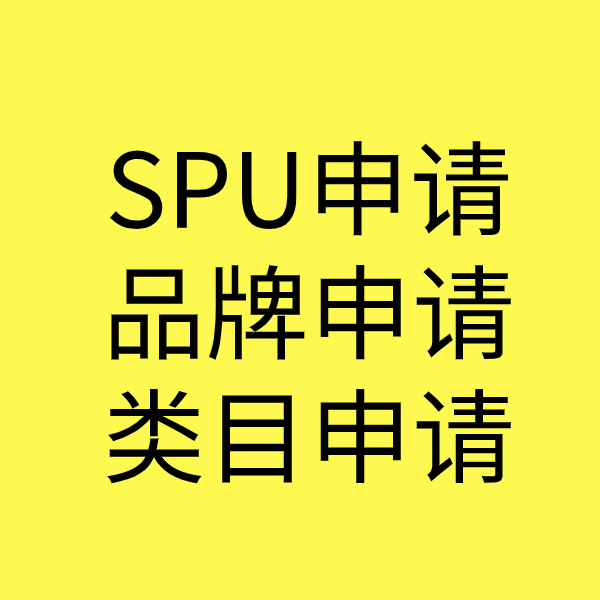 SPU申请
品牌申请
类目申请